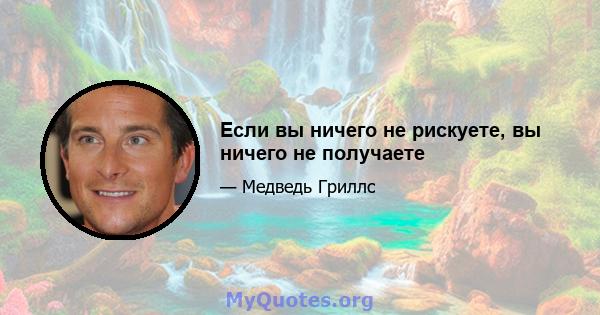 Если вы ничего не рискуете, вы ничего не получаете

— Медведь Гриллс

MyQuotes.org